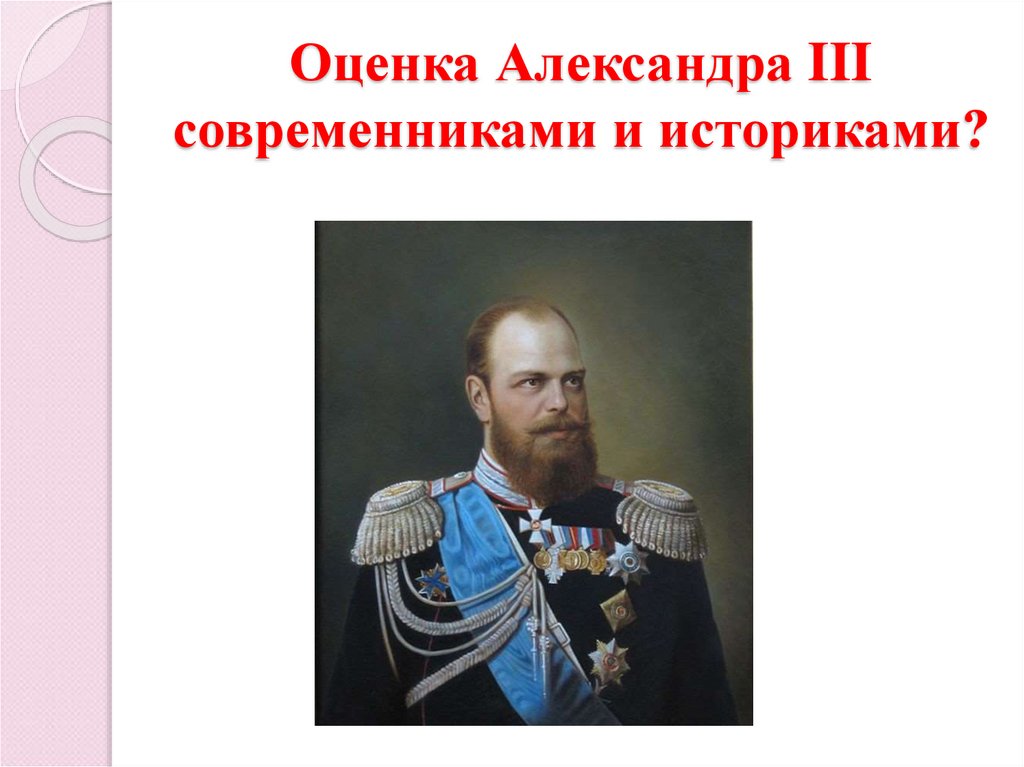 Оценка Александра III современниками и историками?